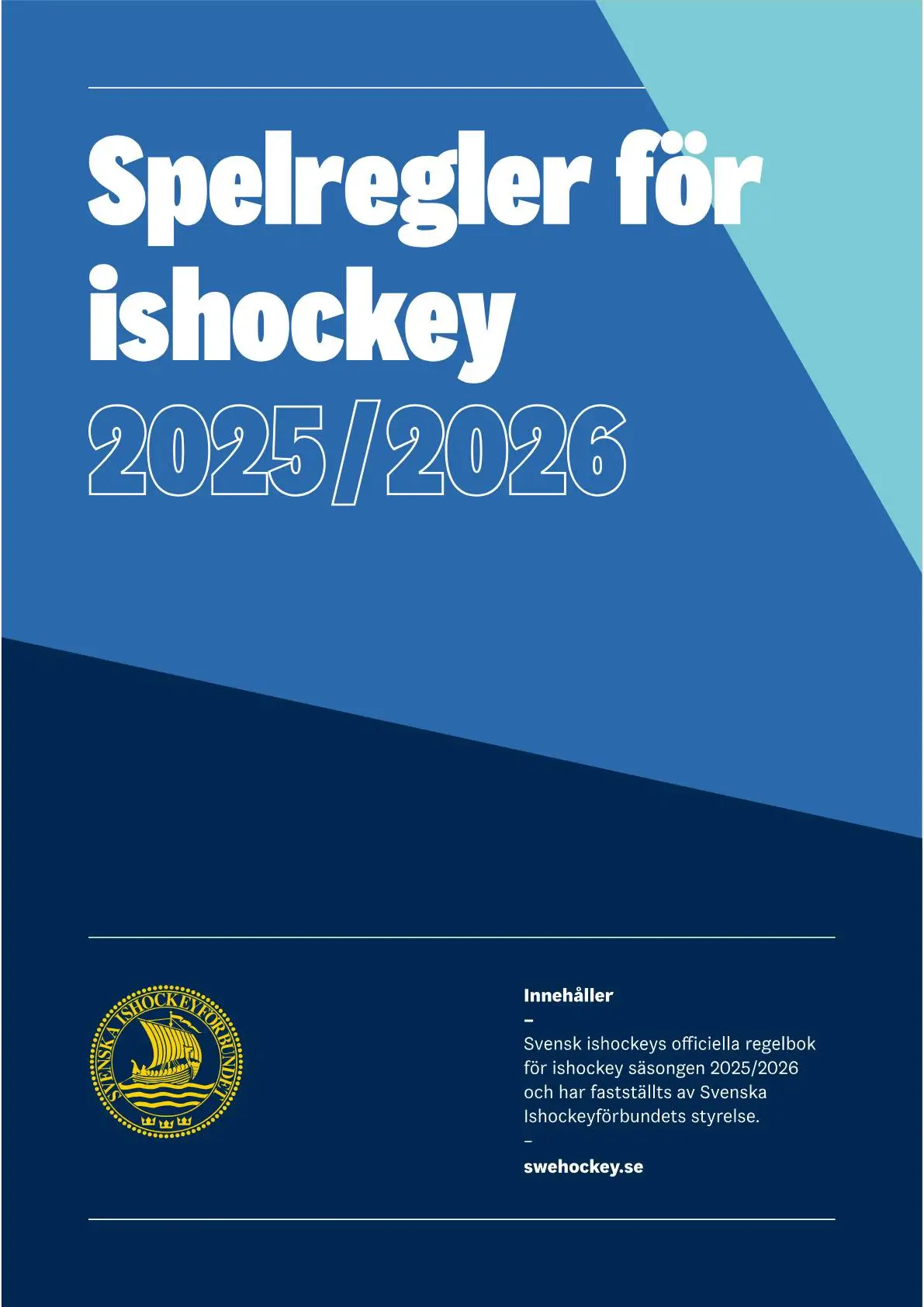 Spelregler för ishockey

2025/2026

SVENSKA ISHOCKEYFÖRBUNDET

Innehåller

–

Svensk ishockeys officiella regelbok för ishockey säsongen 2025/2026 och har fastställts av Svenska Ishockeyförbundets styrelse.

–

swehockey.se